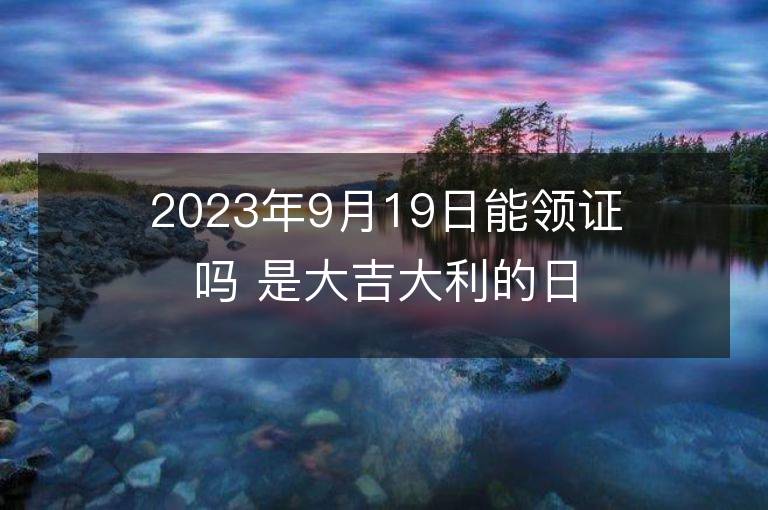 2023年9月19日能领证吗 是大吉大利的日